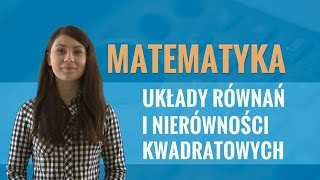 MATEMATYKA

UKŁADY RÓWNAŃ I NIERÓWNOŚCI KWADRATOWYCH